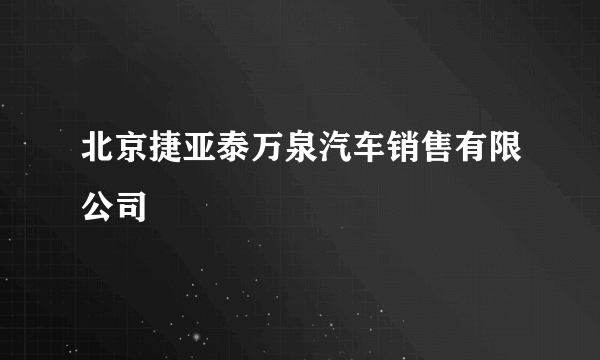 北京捷亚泰万泉汽车销售有限公司